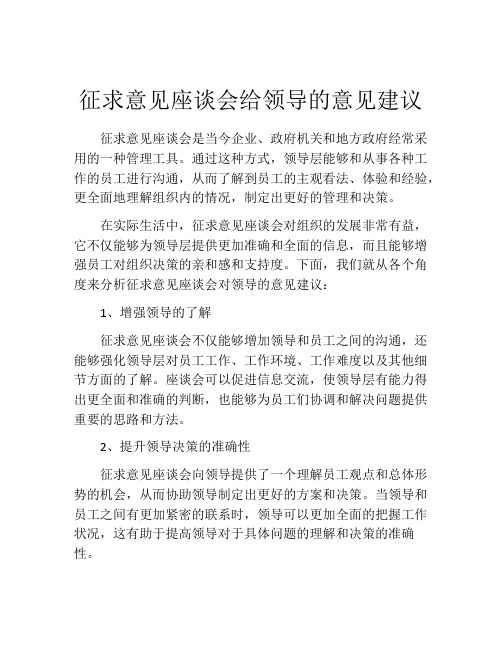 征求意见座谈会给领导的意见建议

征求意见座谈会是当今企业、政府机关和地方政府经常采用的一种管理工具。通过这种方式，领导层能够和从事各种工作的员工进行沟通，从而了解到员工的主观看法、体验和经验，更全面地理解组织内的情况，制定出更好的管理和决策。

在实际生活中，征求意见座谈会对组织的发展非常有益，它不仅能够为领导层提供更加准确和全面的信息，而且能够增强员工对组织决策的亲和感和支持度。下面，我们就从各个角度来分析征求意见座谈会对领导的意见建议：

1、增强领导的了解

征求意见座谈会不仅能够增加领导和员工之间的沟通，还能够强化领导层对员工工作、工作环境、工作难度以及其他细节方面的了解。座谈会可以促进信息交流，使领导层有能力得出更全面和准确的判断，也能够为员工们协调和解决问题提供重要的思路和方法。

2、提升领导决策的准确性

征求意见座谈会向领导提供了一个理解员工观点和总体形势的机会，从而协助领导制定出更好的方案和决策。当领导和员工之间有更加紧密的联系时，领导可以更加全面的把握工作状况，这有助于提高领导对于具体问题的理解和决策的准确性。